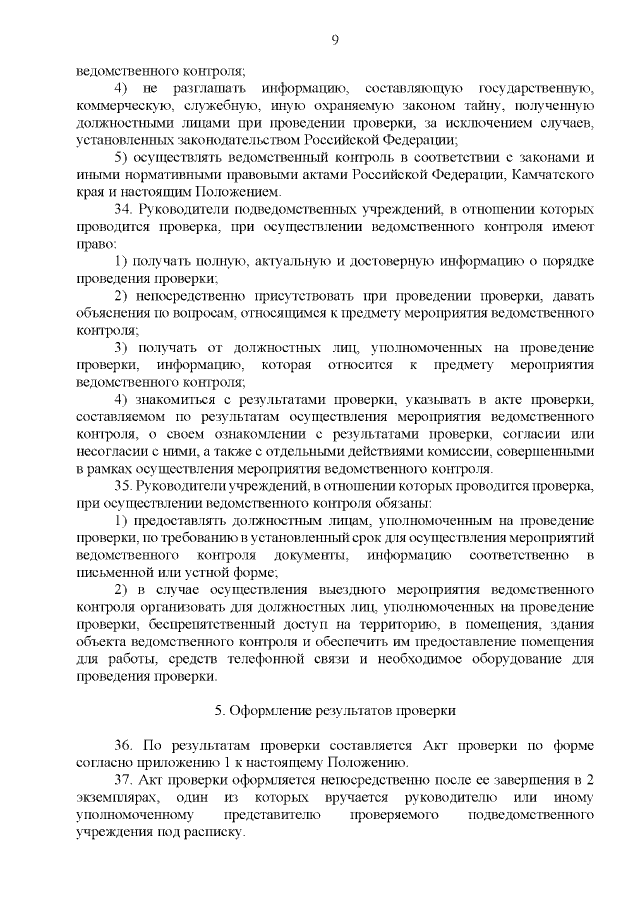 9

ведомственного контроля;

4) не разглашать информацию, составляющую государственную, коммерческую, служебную, иную охраняемую законом тайну, полученную должностными лицами при проведении проверки, за исключением случаев, установленных законодательством Российской Федерации;

5) осуществлять ведомственный контроль в соответствии с законами и иными нормативными правовыми актами Российской Федерации, Камчатского края и настоящим Положением.

34. Руководители подведомственных учреждений, в отношении которых проводится проверка, при осуществлении ведомственного контроля имеют право:

1) получать полную, актуальную и достоверную информацию о порядке проведения проверки;

2) непосредственно присутствовать при проведении проверки, давать объяснения по вопросам, относящимся к предмету мероприятия ведомственного контроля;

3) получать от должностных лиц, уполномоченных на проведение проверки, информацию, которая относится к предмету мероприятия ведомственного контроля;

4) знакомиться с результатами проверки, указывать в акте проверки, составляемом по результатам осуществления мероприятия ведомственного контроля, о своем ознакомлении с результатами проверки, согласии или несогласии с ними, а также с отдельными действиями комиссии, совершенными в рамках осуществления мероприятия ведомственного контроля.

35. Руководители учреждений, в отношении которых проводится проверка, при осуществлении ведомственного контроля обязаны:

1) предоставлять должностным лицам, уполномоченным на проведение проверки, по требованию в установленный срок для осуществления мероприятий ведомственного контроля документы, информацию соответственно в письменной или устной форме;

2) в случае осуществления выездного мероприятия ведомственного контроля организовать для должностных лиц, уполномоченных на проведение проверки, беспрепятственный доступ на территорию, в помещения, здания объекта ведомственного контроля и обеспечить им предоставление помещения для работы, средств телефонной связи и необходимое оборудование для проведения проверки.

5. Оформление результатов проверки

36. По результатам проверки составляется Акт проверки по форме согласно приложению 1 к настоящему Положению.

37. Акт проверки оформляется непосредственно после ее завершения в 2 экземплярах, один из которых вручается руководителю или иному уполномоченному представителю проверяемого подведомственного учреждения под расписку.